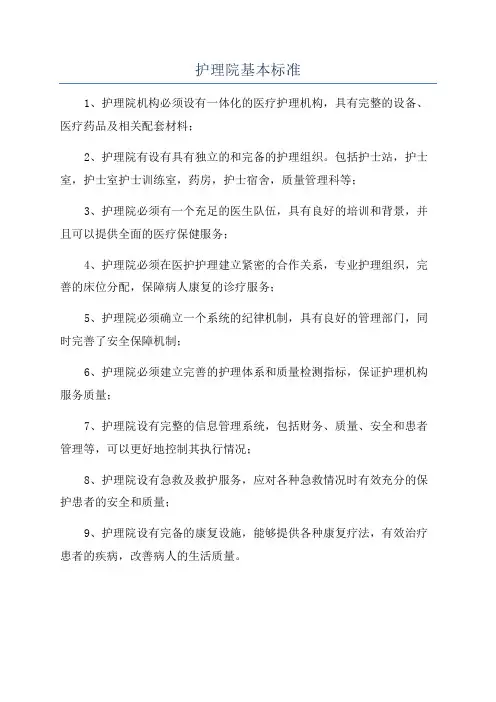 护理院基本标准

1、护理院机构必须设有一体化的医疗护理机构，具有完整的设备、医疗药品及相关配套材料；

2、护理院有设有具有独立的和完备的护理组织。包括护士站，护士室，护士室护士训练室，药房，护士宿舍，质量管理科等；

3、护理院必须有一个充足的医生队伍，具有良好的培训和背景，并且可以提供全面的医疗保健服务；

4、护理院必须在医护护理建立紧密的合作关系，专业护理组织，完善的床位分配，保障病人康复的诊疗服务；

5、护理院必须确立一个系统的纪律机制，具有良好的管理部门，同时完善了安全保障机制；

6、护理院必须建立完善的护理体系和质量检测指标，保证护理机构服务质量；

7、护理院设有完整的信息管理系统，包括财务、质量、安全和患者管理等，可以更好地控制其执行情况；

8、护理院设有急救及救护服务，应对各种急救情况时有效充分的保护患者的安全和质量；

9、护理院设有完备的康复设施，能够提供各种康复疗法，有效治疗患者的疾病，改善病人的生活质量。